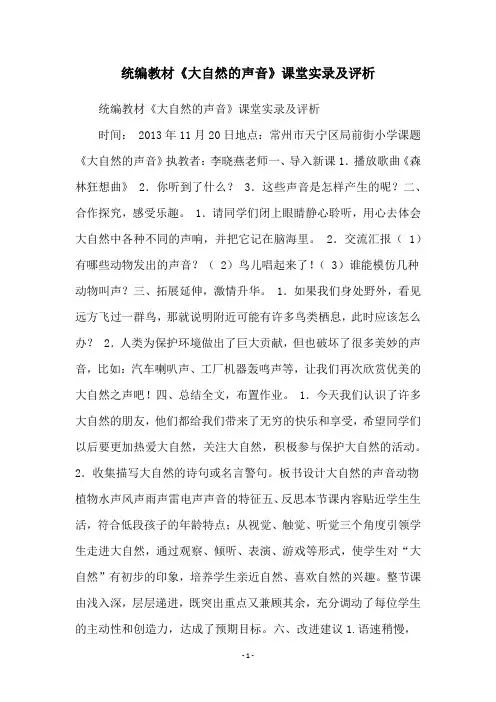 统编教材《大自然的声音》课堂实录及评析

统编教材《大自然的声音》课堂实录及评析

时间： 2013 年 11 月 20 日地点：常州市天宁区局前街小学课题《大自然的声音》执教者：李晓燕老师一、导入新课 1. 播放歌曲《森林狂想曲》 2. 你听到了什么？ 3. 这些声音是怎样产生的呢？二、合作探究，感受乐趣。 1. 请同学们闭上眼睛静心聆听，用心去体会大自然中各种不同的声响，并把它记在脑海里。 2. 交流汇报（ 1）有哪些动物发出的声音？（ 2）鸟儿唱起来了！（ 3）谁能模仿几种动物叫声？三、拓展延伸，激情升华。 1. 如果我们身处野外，看见远方飞过一群鸟，那就说明附近可能有许多鸟类栖息，此时应该怎么办？ 2. 人类为保护环境做出了巨大贡献，但也破坏了很多美妙的声音，比如：汽车喇叭声、工厂机器轰鸣声等，让我们再次欣赏优美的大自然之声吧！四、总结全文，布置作业。 1. 今天我们认识了许多大自然的朋友，他们都给我们带来了无穷的快乐和享受，希望同学们以后要更加热爱大自然，关注大自然，积极参与保护大自然的活动。 2. 收集描写大自然的诗句或名言警句。板书设计大自然的声音动物植物水声风声雨声雷电声声音的特征五、反思本节课内容贴近学生生活，符合低段孩子的年龄特点；从视觉、触觉、听觉三个角度引领学生走进大自然，通过观察、倾听、表演、游戏等形式，使学生对“大自然”有初步的印象，培养学生亲近自然、喜欢自然的兴趣。整节课由浅入深，层层递进，既突出重点又兼顾其余，充分调动了每位学生的主动性和创造力，达成了预期目标。六、改进建议 1. 语速稍慢，

- 1 -